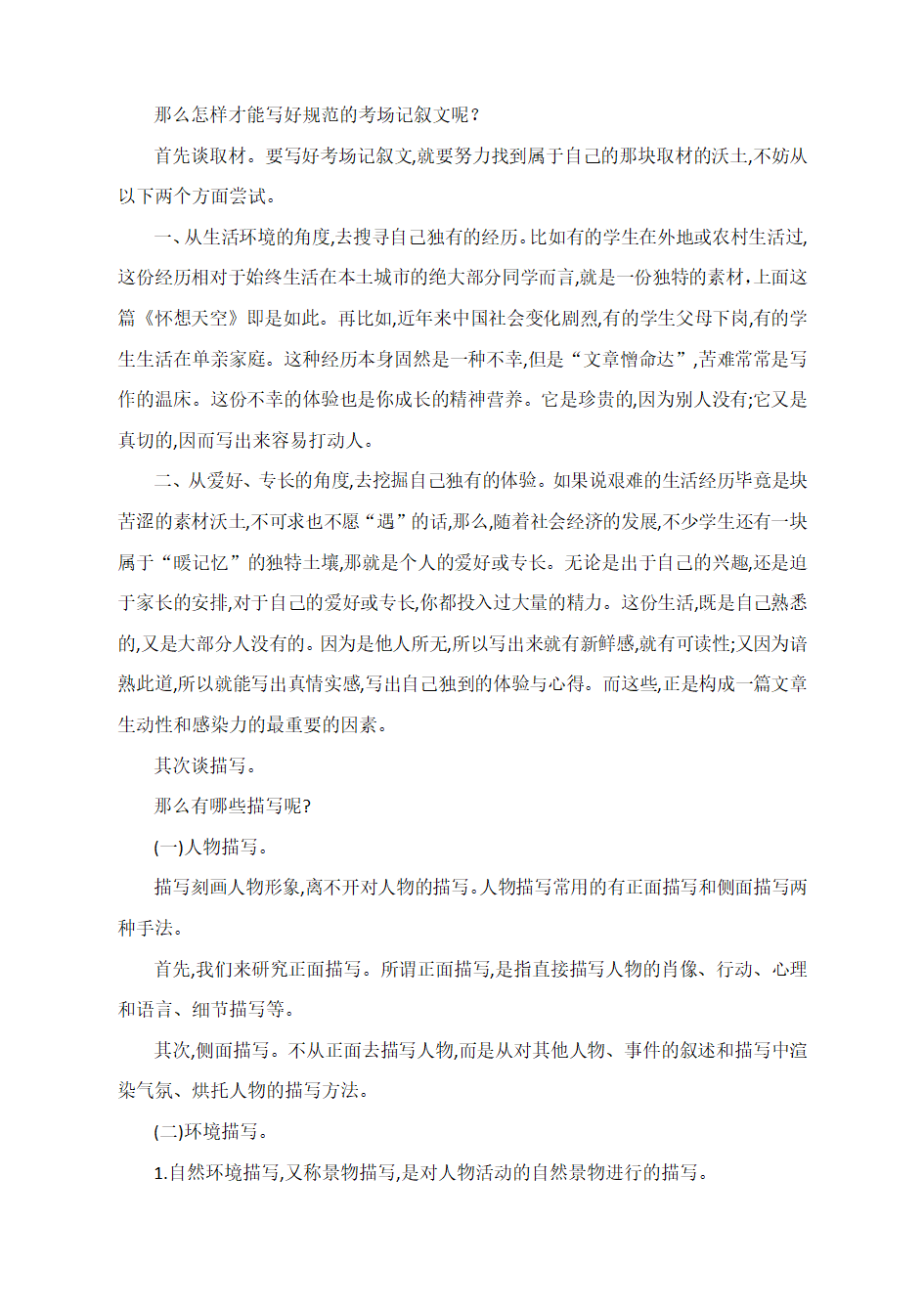 那么怎样才能写好规范的考场记叙文呢?

首先谈取材。要写好考场记叙文,就要努力找到属于自己的那块取材的沃土,不妨从以下两个方面尝试。

一、从生活环境的角度,去搜寻自己独有的经历。比如有的学生在外地或农村生活过,这份经历相对于始终生活在本土城市的绝大部分同学而言,就是一份独特的素材,上面这篇《怀想天空》即是如此。再比如,近年来中国社会变化剧烈,有的学生父母下岗,有的学生生活在单亲家庭。这种经历本身固然是一种不幸,但是“文章憎命达”,苦难常常是写作的温床。这份不幸的体验也是你成长的精神营养。它是珍贵的,因为别人没有;它又是真切的,因而写出来容易打动人。

二、从爱好、专长的角度,去挖掘自己独有的体验。如果说艰难的生活经历毕竟是块苦涩的素材沃土,不可求也不愿“遇”的话,那么,随着社会经济的发展,不少学生还有一块属于“暖记忆”的独特土壤,那就是个人的爱好或专长。无论是出于自己的兴趣,还是迫于家长的安排,对于自己的爱好或专长,你都投入过大量的精力。这份生活,既是自己熟悉的,又是大部分人没有的。因为是他人所无,所以写出来就有新鲜感,就有可读性;又因为谙熟此道,所以就能写出真情实感,写出自己独到的体验与心得。而这些,正是构成一篇文章生动性和感染力的最重要的因素。

其次谈描写。

那么有哪些描写呢?

(一)人物描写。

描写刻画人物形象,离不开对人物的描写。人物描写常用的有正面描写和侧面描写两种手法。

首先,我们来研究正面描写。所谓正面描写,是指直接描写人物的肖像、行动、心理和语言、细节描写等。

其次,侧面描写。不从正面去描写人物,而是从对其他人物、事件的叙述和描写中渲染气氛、烘托人物的描写方法。

(二)环境描写。

1.自然环境描写,又称景物描写,是对人物活动的自然景物进行的描写。